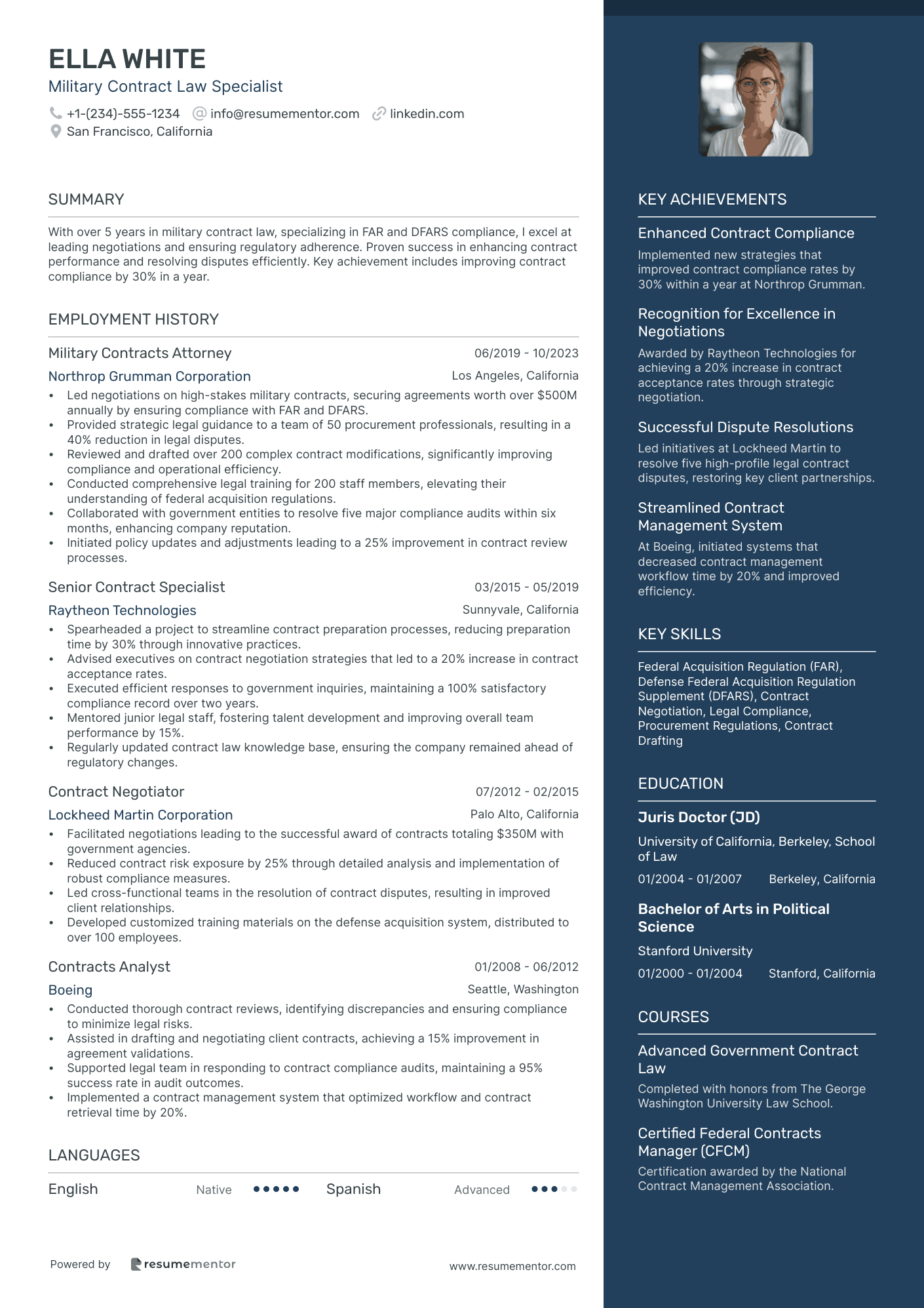 ELLA WHITE
Military Contract Law Specialist
+1-(234)-555-1234 info@resumementor.com linkedin.com
San Francisco, California

SUMMARY

With over 5 years in military contract law, specializing in FAR and DFARS compliance, I excel at leading negotiations and ensuring regulatory adherence. Proven success in enhancing contract performance and resolving disputes efficiently. Key achievement includes improving contract compliance by 30% in a year.

EMPLOYMENT HISTORY

Military Contracts Attorney 06/2019 - 10/2023
Northrop Grumman Corporation Los Angeles, California
• Led negotiations on high-stakes military contracts, securing agreements worth over $500M annually by ensuring compliance with FAR and DFARS.
• Provided strategic legal guidance to a team of 50 procurement professionals, resulting in a 40% reduction in legal disputes.
• Reviewed and drafted over 200 complex contract modifications, significantly improving compliance and operational efficiency.
• Conducted comprehensive legal training for 200 staff members, elevating their understanding of federal acquisition regulations.
• Collaborated with government entities to resolve five major compliance audits within six months, enhancing company reputation.
• Initiated policy updates and adjustments leading to a 25% improvement in contract review processes.

Senior Contract Specialist 03/2015 - 05/2019
Raytheon Technologies Sunnyvale, California
• Spearheaded a project to streamline contract preparation processes, reducing preparation time by 30% through innovative practices.
• Advised executives on contract negotiation strategies that led to a 20% increase in contract acceptance rates.
• Executed efficient responses to government inquiries, maintaining a 100% satisfactory compliance record over two years.
• Mentored junior legal staff, fostering talent development and improving overall team performance by 15%.
• Regularly updated contract law knowledge base, ensuring the company remained ahead of regulatory changes.

Contract Negotiator 07/2012 - 02/2015
Lockheed Martin Corporation Palo Alto, California
• Facilitated negotiations leading to the successful award of contracts totaling $350M with government agencies.
• Reduced contract risk exposure by 25% through detailed analysis and implementation of robust compliance measures.
• Led cross-functional teams in the resolution of contract disputes, resulting in improved client relationships.
• Developed customized training materials on the defense acquisition system, distributed to over 100 employees.

Contracts Analyst 01/2008 - 06/2012
Boeing Seattle, Washington
• Conducted thorough contract reviews, identifying discrepancies and ensuring compliance to minimize legal risks.
• Assisted in drafting and negotiating client contracts, achieving a 15% improvement in agreement validations.
• Supported legal team in responding to contract compliance audits, maintaining a 95% success rate in audit outcomes.
• Implemented a contract management system that optimized workflow and contract retrieval time by 20%.

LANGUAGES

English Native Spanish Advanced

Powered by resumementor www.resumementor.com

KEY ACHIEVEMENTS

Enhanced Contract Compliance
Implemented new strategies that improved contract compliance rates by 30% within a year at Northrop Grumman.

Recognition for Excellence in Negotiations
Awarded by Raytheon Technologies for achieving a 20% increase in contract acceptance rates through strategic negotiation.

Successful Dispute Resolutions
Led initiatives at Lockheed Martin to resolve five high-profile legal contract disputes, restoring key client partnerships.

Streamlined Contract Management System
At Boeing, initiated systems that decreased contract management workflow time by 20% and improved efficiency.

KEY SKILLS

Federal Acquisition Regulation (FAR), Defense Federal Acquisition Regulation Supplement (DFARS), Contract Negotiation, Legal Compliance, Procurement Regulations, Contract Drafting

EDUCATION

Juris Doctor (JD)
University of California, Berkeley, School of Law
01/2004 - 01/2007 Berkeley, California

Bachelor of Arts in Political Science
Stanford University
01/2000 - 01/2004 Stanford, California

COURSES

Advanced Government Contract Law
Completed with honors from The George Washington University Law School.

Certified Federal Contracts Manager (CFCM)
Certification awarded by the National Contract Management Association.